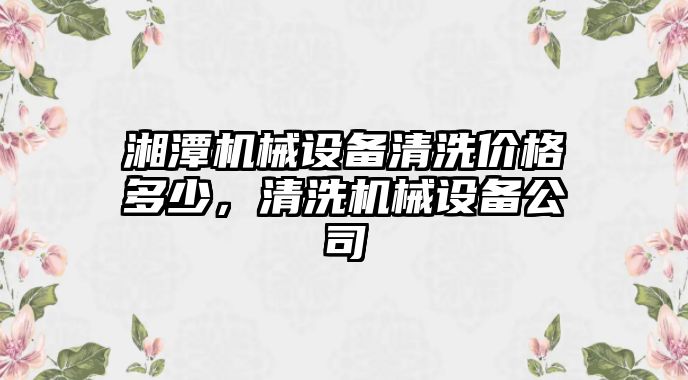 湘潭机械设备清洗价格多少，清洗机械设备公司